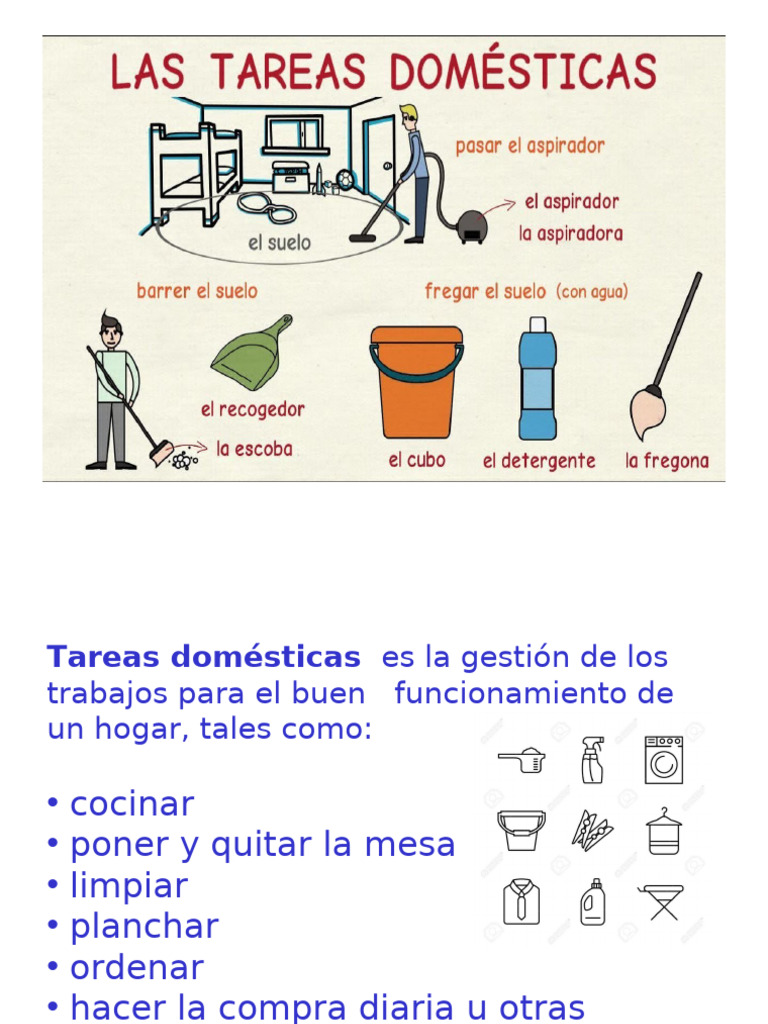 LAS TAREAS DOMÉSTICAS

pasar el aspirador

el aspirador
la aspiradora

el suelo

barrer el suelo

fregar el suelo (con agua)

el recogedor

la escoba

el cubo

el detergente

la fregona

**Tareas domésticas** es la gestión de los trabajos para el buen funcionamiento de un hogar, tales como:

• cocinar
• poner y quitar la mesa
• limpiar
• planchar
• ordenar
• hacer la compra diaria u otras